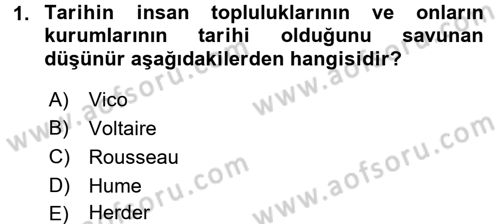 1. Tarihin insan topluluklarının ve onların kurumlarının tarihi olduğunu savunan düşünür aşağıdakilerden hangisidir?

A) Vico
B) Voltaire
C) Rousseau
D) Hume
E) Herder

www.aofsoru.com
www.aofsoru.com
www.aofsoru.com
www.aofsoru.com